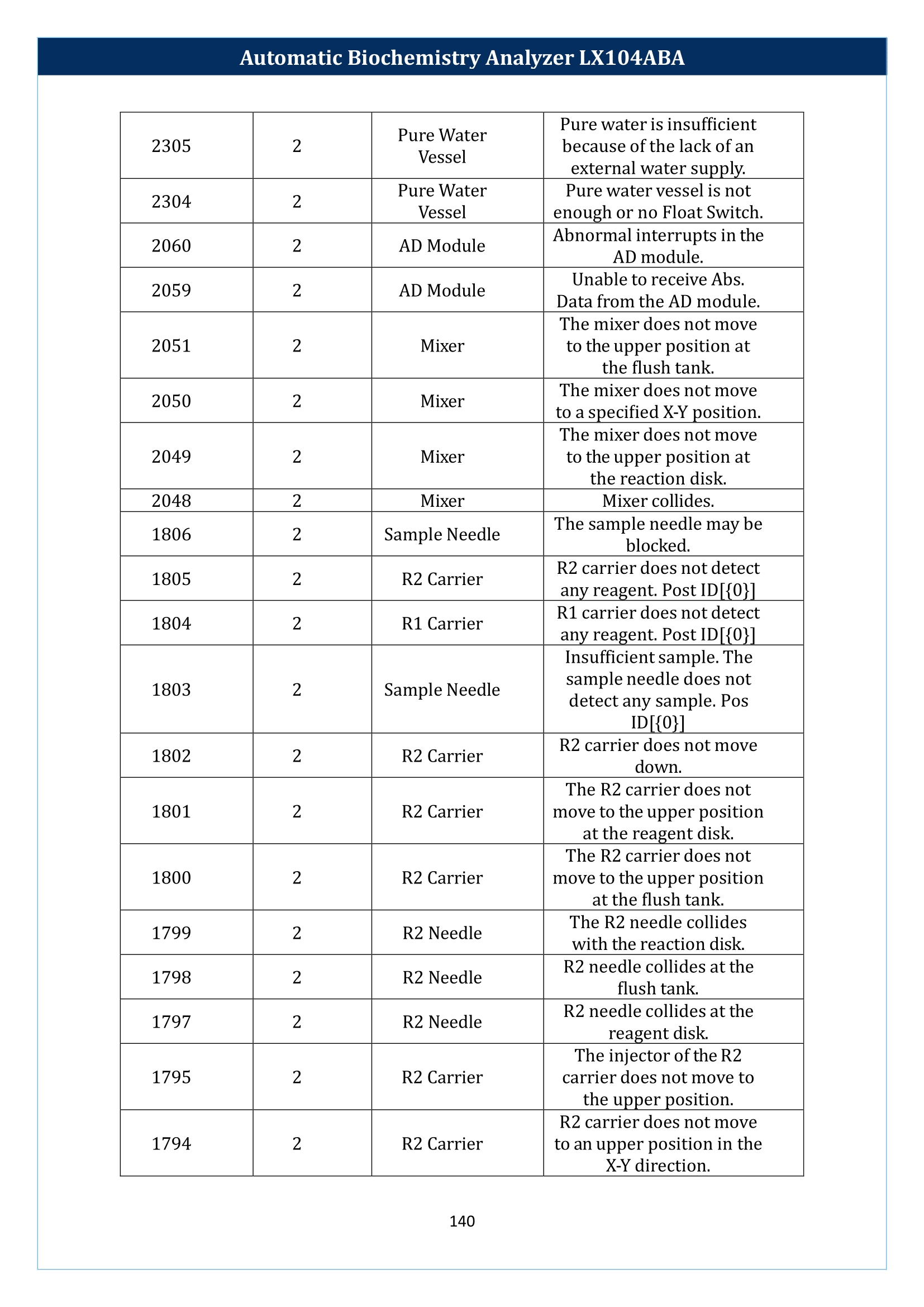 Automatic Biochemistry Analyzer LX104ABA

| 2305 | 2 | Pure Water Vessel | Pure water is insufficient because of the lack of an external water supply. |
|---|---|---|---|
| 2304 | 2 | Pure Water Vessel | Pure water vessel is not enough or no Float Switch. |
| 2060 | 2 | AD Module | Abnormal interrupts in the AD module. |
| 2059 | 2 | AD Module | Unable to receive Abs. Data from the AD module. |
| 2051 | 2 | Mixer | The mixer does not move to the upper position at the flush tank. |
| 2050 | 2 | Mixer | The mixer does not move to a specified X-Y position. |
| 2049 | 2 | Mixer | The mixer does not move to the upper position at the reaction disk. |
| 2048 | 2 | Mixer | Mixer collides. |
| 1806 | 2 | Sample Needle | The sample needle may be blocked. |
| 1805 | 2 | R2 Carrier | R2 carrier does not detect any reagent. Post ID[{0}] |
| 1804 | 2 | R1 Carrier | R1 carrier does not detect any reagent. Post ID[{0}] |
| 1803 | 2 | Sample Needle | Insufficient sample. The sample needle does not detect any sample. Pos ID[{0}] |
| 1802 | 2 | R2 Carrier | R2 carrier does not move down. |
| 1801 | 2 | R2 Carrier | The R2 carrier does not move to the upper position at the reagent disk. |
| 1800 | 2 | R2 Carrier | The R2 carrier does not move to the upper position at the flush tank. |
| 1799 | 2 | R2 Needle | The R2 needle collides with the reaction disk. |
| 1798 | 2 | R2 Needle | R2 needle collides at the flush tank. |
| 1797 | 2 | R2 Needle | R2 needle collides at the reagent disk. |
| 1795 | 2 | R2 Carrier | The injector of the R2 carrier does not move to the upper position. |
| 1794 | 2 | R2 Carrier | R2 carrier does not move to an upper position in the X-Y direction. |

140